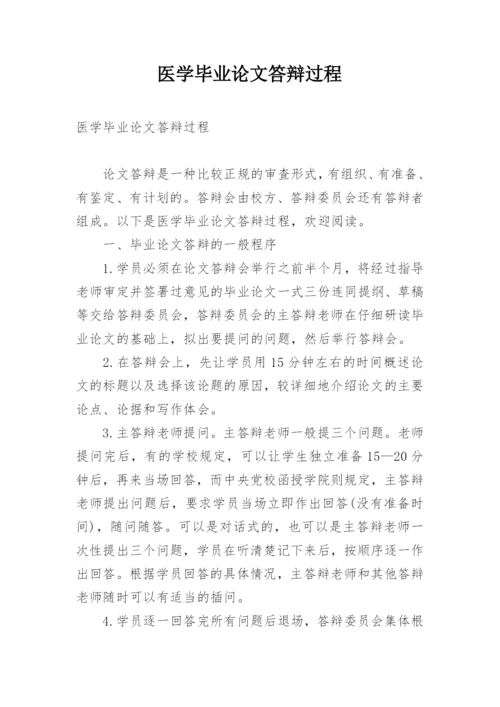 医学毕业论文答辩过程

医学毕业论文答辩过程

论文答辩是一种比较正规的审查形式，有组织、有准备、有鉴定、有计划的。答辩会由校方、答辩委员会还有答辩者组成。以下是医学毕业论文答辩过程，欢迎阅读。

一、毕业论文答辩的一般程序

1.学员必须在论文答辩会举行之前半个月，将经过指导老师审定并签署过意见的毕业论文一式三份连同提纲、草稿等交给答辩委员会，答辩委员会的主答辩老师在仔细研读毕业论文的基础上，拟出要提问的问题，然后举行答辩会。

2.在答辩会上，先让学员用15分钟左右的时间概述论文的标题以及选择该论题的原因，较详细地介绍论文的主要论点、论据和写作体会。

3.主答辩老师提问。主答辩老师一般提三个问题。老师提问完后，有的学校规定，可以让学生独立准备15—20分钟后，再来当场回答，而中央党校函授学院则规定，主答辩老师提出问题后，要求学员当场立即作出回答(没有准备时间)，随问随答。可以是对话式的，也可以是主答辩老师一次性提出三个问题，学员在听清楚记下来后，按顺序逐一作出回答。根据学员回答的具体情况，主答辩老师和其他答辩老师随时可以有适当的插问。

4.学员逐一回答完所有问题后退场，答辩委员会集体根